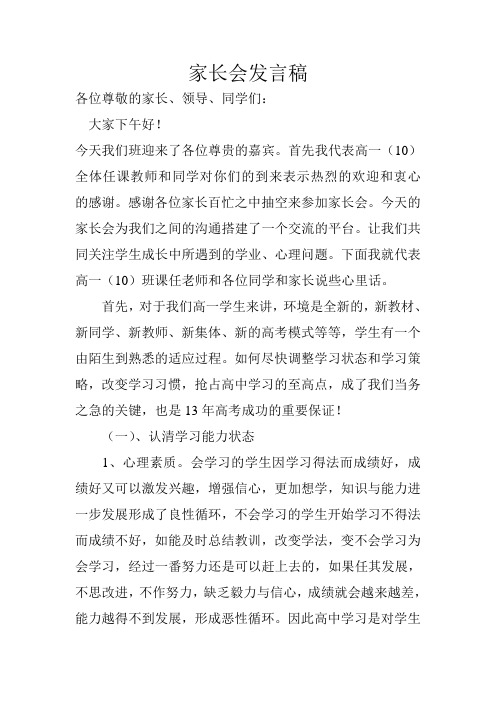 家长会发言稿

各位尊敬的家长、领导、同学们：

大家下午好！

今天我们班迎来了各位尊贵的嘉宾。首先我代表高一（10）全体任课教师和同学对你们的到来表示热烈的欢迎和衷心的感谢。感谢各位家长百忙之中抽空来参加家长会。今天的家长会为我们之间的沟通搭建了一个交流的平台。让我们共同关注学生成长中所遇到的学业、心理问题。下面我就代表高一（10）班课任老师和各位同学和家长说些心里话。

首先，对于我们高一学生来讲，环境是全新的，新教材、新同学、新教师、新集体、新的高考模式等等，学生有一个由陌生到熟悉的适应过程。如何尽快调整学习状态和学习策略，改变学习习惯，抢占高中学习的至高点，成了我们当务之急的关键，也是13年高考成功的重要保证！

（一）、认清学习能力状态

1、心理素质。会学习的学生因学习得法而成绩好，成绩好又可以激发兴趣，增强信心，更加想学，知识与能力进一步发展形成了良性循环，不会学习的学生开始学习不得法而成绩不好，如能及时总结教训，改变学法，变不会学习为会学习，经过一番努力还是可以赶上去的，如果任其发展，不思改进，不作努力，缺乏毅力与信心，成绩就会越来越差，能力越得不到发展，形成恶性循环。因此高中学习是对学生